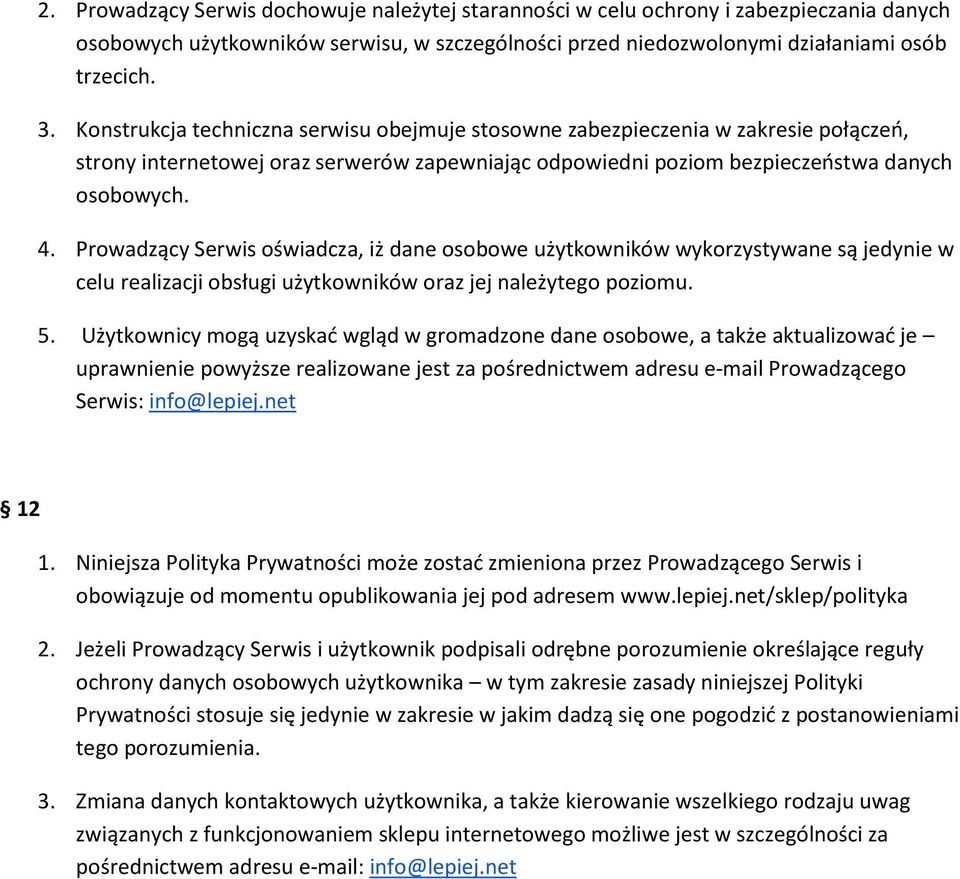 2. Prowadzący Serwis dochowuje należytej staranności w celu ochrony i zabezpieczania danych osobowych użytkowników serwisu, w szczególności przed niedozwolonymi działaniami osób trzecich.

3. Konstrukcja techniczna serwisu obejmuje stosowne zabezpieczenia w zakresie połączeń, strony internetowej oraz serwerów zapewniając odpowiedni poziom bezpieczeństwa danych osobowych.

4. Prowadzący Serwis oświadcza, iż dane osobowe użytkowników wykorzystywane są jedynie w celu realizacji obsługi użytkowników oraz jej należytego poziomu.

5. Użytkownicy mogą uzyskać wgląd w gromadzone dane osobowe, a także aktualizować je – uprawnienie powyższe realizowane jest za pośrednictwem adresu e-mail Prowadzącego Serwis: info@lepiej.net

§ 12

1. Niniejsza Polityka Prywatności może zostać zmieniona przez Prowadzącego Serwis i obowiązuje od momentu opublikowania jej pod adresem www.lepiej.net/sklep/polityka

2. Jeżeli Prowadzący Serwis i użytkownik podpisali odrębne porozumienie określające reguły ochrony danych osobowych użytkownika – w tym zakresie zasady niniejszej Polityki Prywatności stosuje się jedynie w zakresie w jakim dadzą się one pogodzić z postanowieniami tego porozumienia.

3. Zmiana danych kontaktowych użytkownika, a także kierowanie wszelkiego rodzaju uwag związanych z funkcjonowaniem sklepu internetowego możliwe jest w szczególności za pośrednictwem adresu e-mail: info@lepiej.net